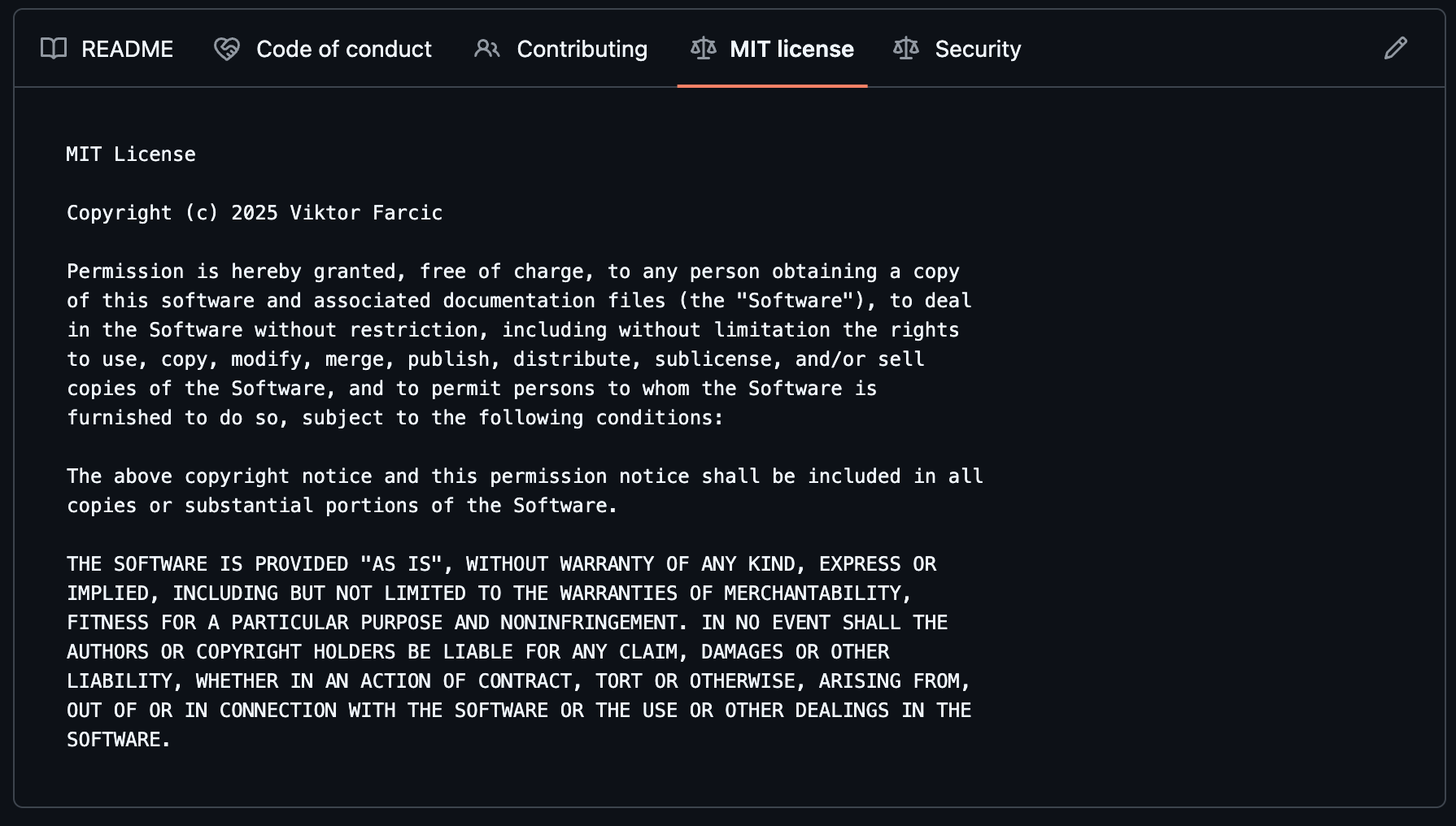 README Code of conduct Contributing MIT license Security

MIT License

Copyright (c) 2025 Viktor Farcic

Permission is hereby granted, free of charge, to any person obtaining a copy of this software and associated documentation files (the "Software"), to deal in the Software without restriction, including without limitation the rights to use, copy, modify, merge, publish, distribute, sublicense, and/or sell copies of the Software, and to permit persons to whom the Software is furnished to do so, subject to the following conditions:

The above copyright notice and this permission notice shall be included in all copies or substantial portions of the Software.

THE SOFTWARE IS PROVIDED "AS IS", WITHOUT WARRANTY OF ANY KIND, EXPRESS OR IMPLIED, INCLUDING BUT NOT LIMITED TO THE WARRANTIES OF MERCHANTABILITY, FITNESS FOR A PARTICULAR PURPOSE AND NONINFRINGEMENT. IN NO EVENT SHALL THE AUTHORS OR COPYRIGHT HOLDERS BE LIABLE FOR ANY CLAIM, DAMAGES OR OTHER LIABILITY, WHETHER IN AN ACTION OF CONTRACT, TORT OR OTHERWISE, ARISING FROM, OUT OF OR IN CONNECTION WITH THE SOFTWARE OR THE USE OR OTHER DEALINGS IN THE SOFTWARE.